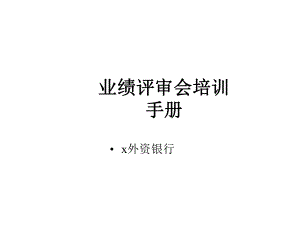 业绩评审会培训手册

• x外资银行